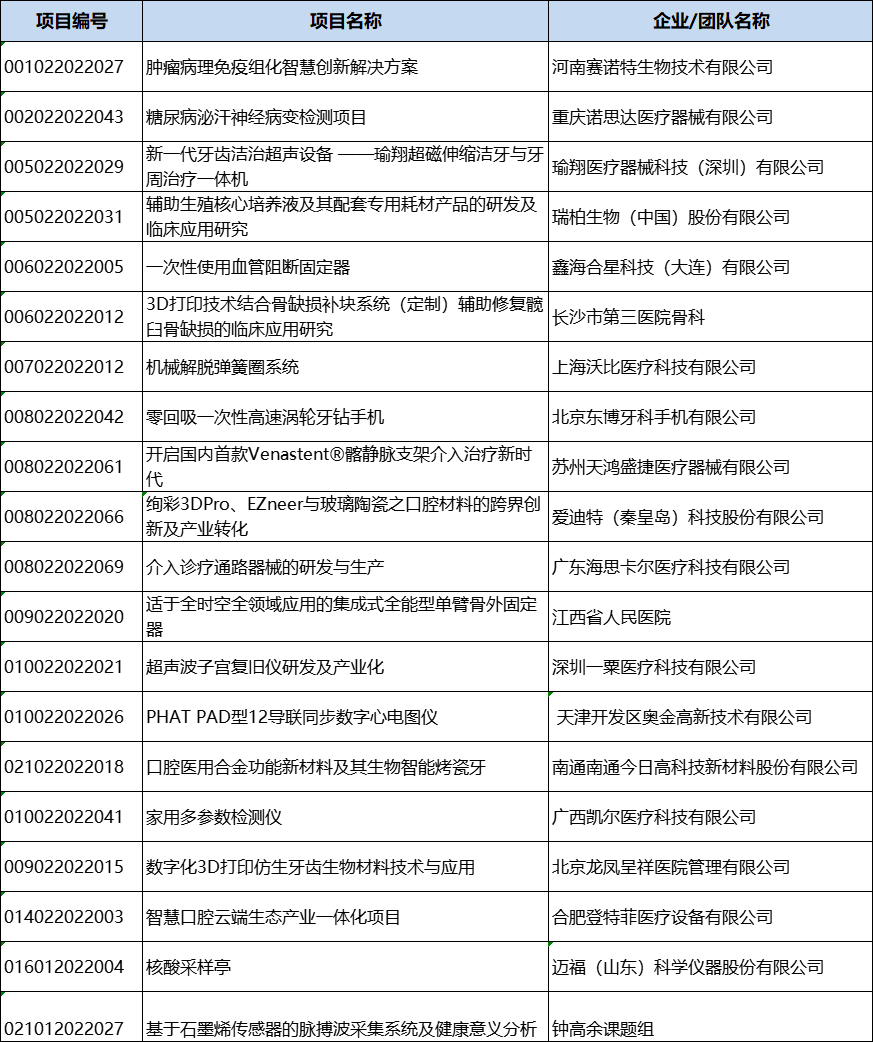 | 项目编号 | 项目名称 | 企业/团队名称 |
|---|---|---|
| 001022022027 | 肿瘤病理免疫组化智慧创新解决方案 | 河南赛诺特生物技术有限公司 |
| 002022022043 | 糖尿病泌汗神经病变检测项目 | 重庆诺思达医疗器械有限公司 |
| 005022022029 | 新一代牙齿洁治超声设备 ——瑜翔超磁伸缩洁牙与牙周治疗一体机 | 瑜翔医疗器械科技（深圳）有限公司 |
| 005022022031 | 辅助生殖核心培养液及其配套专用耗材产品的研发及临床应用研究 | 瑞柏生物（中国）股份有限公司 |
| 006022022005 | 一次性使用血管阻断固定器 | 鑫海合星科技（大连）有限公司 |
| 006022022012 | 3D打印技术结合骨缺损补块系统（定制）辅助修复髋臼骨缺损的临床应用研究 | 长沙市第三医院骨科 |
| 007022022012 | 机械解脱弹簧圈系统 | 上海沃比医疗科技有限公司 |
| 008022022042 | 零回吸一次性高速涡轮牙钻手机 | 北京东博牙科手机有限公司 |
| 008022022061 | 开启国内首款Venastent®髂静脉支架介入治疗新时代 | 苏州天鸿盛捷医疗器械有限公司 |
| 008022022066 | 绚彩3DPro、EZneer与玻璃陶瓷之口腔材料的跨界创新及产业转化 | 爱迪特（秦皇岛）科技股份有限公司 |
| 008022022069 | 介入诊疗通路器械的研发与生产 | 广东海思卡尔医疗科技有限公司 |
| 009022022020 | 适于全时空全领域应用的集成式全能型单臂骨外固定器 | 江西省人民医院 |
| 010022022021 | 超声波子宫复旧仪研发及产业化 | 深圳一粟医疗科技有限公司 |
| 010022022026 | PHAT PAD型12导联同步数字心电图仪 | 天津开发区奥金高新技术有限公司 |
| 021022022018 | 口腔医用合金功能新材料及其生物智能烤瓷牙 | 南通南通今日高科技新材料股份有限公司 |
| 010022022041 | 家用多参数检测仪 | 广西凯尔医疗科技有限公司 |
| 009022022015 | 数字化3D打印仿生牙齿生物材料技术与应用 | 北京龙凤呈祥医院管理有限公司 |
| 014022022003 | 智慧口腔云端生态产业一体化项目 | 合肥登特菲医疗设备有限公司 |
| 016012022004 | 核酸采样亭 | 迈福（山东）科学仪器股份有限公司 |
| 021012022027 | 基于石墨烯传感器的脉搏波采集系统及健康意义分析 | 钟高余课题组 |